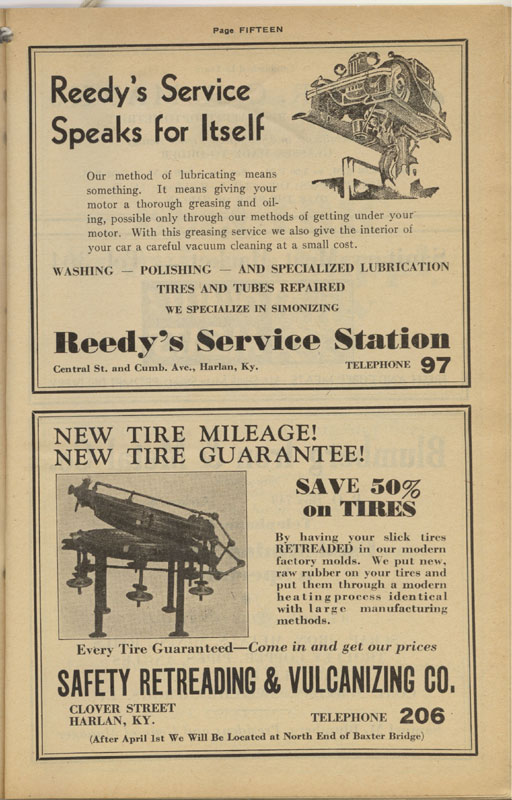 Page FIFTEEN

Reedy's Service Speaks for Itself

Our method of lubricating means something. It means giving your motor a thorough greasing and oiling, possible only through our methods of getting under your motor. With this greasing service we also give the interior of your car a careful vacuum cleaning at a small cost.

WASHING — POLISHING — AND SPECIALIZED LUBRICATION

TIRES AND TUBES REPAIRED

WE SPECIALIZE IN SIMONIZING

Reedy's Service Station

Central St. and Cumb. Ave., Harlan, Ky.

TELEPHONE 97

NEW TIRE MILEAGE!
NEW TIRE GUARANTEE!

SAVE 50% on TIRES

By having your slick tires RETREADED in our modern factory molds. We put new, raw rubber on your tires and put them through a modern heating process identical with large manufacturing methods.

Every Tire Guaranteed—Come in and get our prices

SAFETY RETREADING & VULCANIZING CO.

CLOVER STREET
HARLAN, KY.

TELEPHONE 206

(After April 1st We Will Be Located at North End of Baxter Bridge)